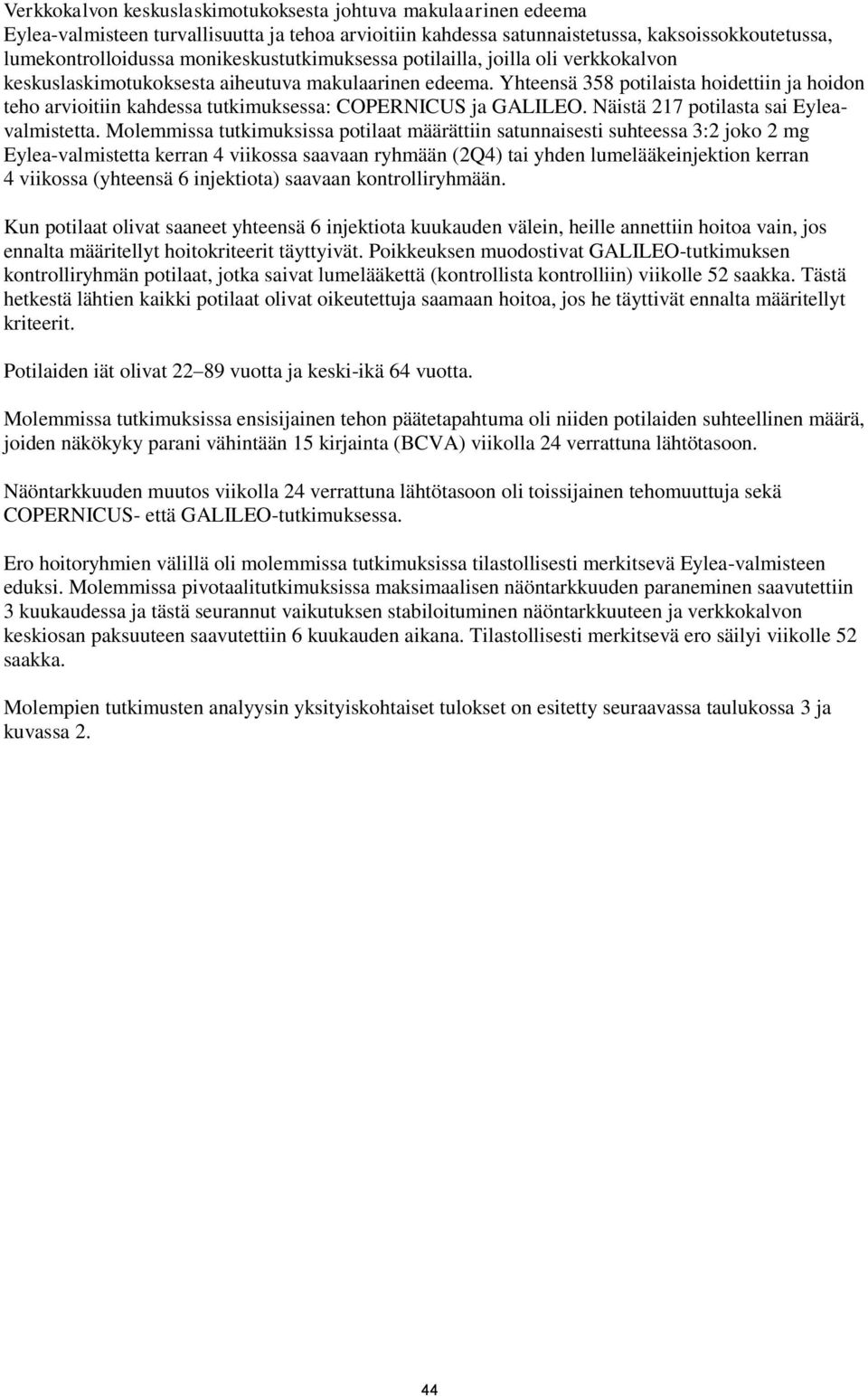 Verkkokalvon keskuslaskimotukoksesta johtuva makulaarinen edeema
Eylea-valmisteen turvallisuutta ja tehoa arvioitiin kahdessa satunnaistetussa, kaksoissokkoutetussa, lumekontrolloidussa monikeskustutkimuksessa potilailla, joilla oli verkkokalvon keskuslaskimotukoksesta aiheutuva makulaarinen edeema. Yhteensä 358 potilaista hoidettiin ja hoidon teho arvioitiin kahdessa tutkimuksessa: COPERNICUS ja GALILEO. Näistä 217 potilasta sai Eylea-valmistetta. Molemmissa tutkimuksissa potilaat määrättiin satunnaisesti suhteessa 3:2 joko 2 mg Eylea-valmistetta kerran 4 viikossa saavaan ryhmään (2Q4) tai yhden lumelääkeinjektion kerran 4 viikossa (yhteensä 6 injektiota) saavaan kontrolliryhmään.

Kun potilaat olivat saaneet yhteensä 6 injektiota kuukauden välein, heille annettiin hoitoa vain, jos ennalta määritellyt hoitokriteerit täyttyivät. Poikkeuksen muodostivat GALILEO-tutkimuksen kontrolliryhmän potilaat, jotka saivat lumelääkettä (kontrollista kontrolliin) viikolle 52 saakka. Tästä hetkestä lähtien kaikki potilaat olivat oikeutettuja saamaan hoitoa, jos he täyttivät ennalta määritellyt kriteerit.

Potilaiden iät olivat 22–89 vuotta ja keski-ikä 64 vuotta.

Molemmissa tutkimuksissa ensisijainen tehon päätetapahtuma oli niiden potilaiden suhteellinen määrä, joiden näkökyky parani vähintään 15 kirjainta (BCVA) viikolla 24 verrattuna lähtötasoon.

Näöntarkkuuden muutos viikolla 24 verrattuna lähtötasoon oli toissijainen tehomuuttuja sekä COPERNICUS- että GALILEO-tutkimuksessa.

Ero hoitoryhmien välillä oli molemmissa tutkimuksissa tilastollisesti merkitsevä Eylea-valmisteen eduksi. Molemmissa pivotaalitutkimuksissa maksimaalisen näöntarkkuuden paraneminen saavutettiin 3 kuukaudessa ja tästä seurannut vaikutuksen stabiloituminen näöntarkkuuteen ja verkkokalvon keskiosan paksuuteen saavutettiin 6 kuukauden aikana. Tilastollisesti merkitsevä ero säilyi viikolle 52 saakka.

Molempien tutkimusten analyysin yksityiskohtaiset tulokset on esitetty seuraavassa taulukossa 3 ja kuvassa 2.

44